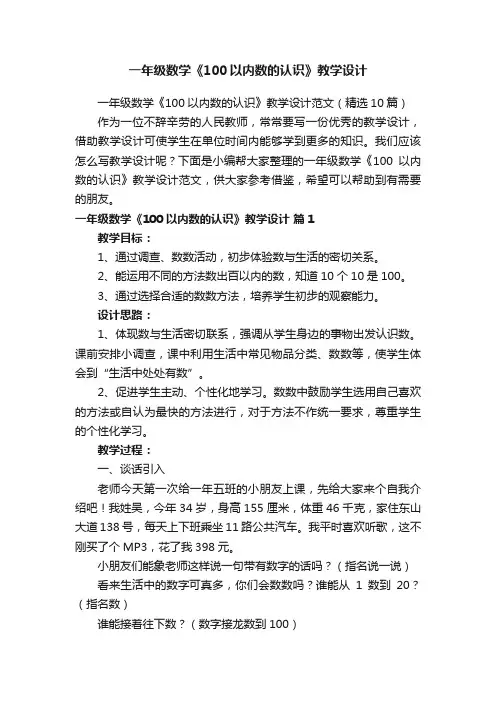 一年级数学《100以内数的认识》教学设计

一年级数学《100以内数的认识》教学设计范文（精选10篇）

作为一位不辞辛劳的人民教师，常常要写一份优秀的教学设计，借助教学设计可使学生在单位时间内能够学到更多的知识。我们应该怎么写教学设计呢？下面是小编帮大家整理的一年级数学《100 以内数的认识》教学设计范文，供大家参考借鉴，希望可以帮助到有需要的朋友。

一年级数学《100以内数的认识》教学设计 篇1

教学目标：

1、通过调查、数数活动，初步体验数与生活的密切关系。

2、能运用不同的方法数出百以内的数，知道10个10是100。

3、通过选择合适的数数方法，培养学生初步的观察能力。

设计思路：

1、体现数与生活密切联系，强调从学生身边的事物出发认识数。课前安排小调查，课中利用生活中常见物品分类、数数等，使学生体会到“生活中处处有数”。

2、促进学生主动、个性化地学习。数数中鼓励学生选用自己喜欢的方法或自认为最快的方法进行，对于方法不作统一要求，尊重学生的个性化学习。

教学过程：

一、谈话引入

老师今天第一次给一年五班的小朋友上课，先给大家来个自我介绍吧！我姓吴，今年34岁，身高155厘米，体重46千克，家住东山大道138号，每天上下班乘坐11路公共汽车。我平时喜欢听歌，这不刚买了个MP3，花了我398元。

小朋友们能象老师这样说一句带有数字的话吗？（指名说一说）

看来生活中的数字可真多，你们会数数吗？谁能从 1 数到 20？（指名数）

谁能接着往下数？（数字接龙数到100）